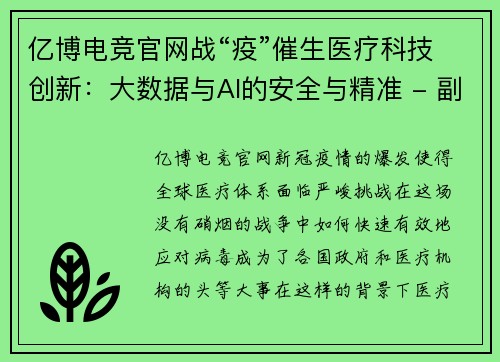 亿博电竞官网战“疫”催生医疗科技创新：大数据与AI的安全与精准 – 副

亿博电竞官网新冠疫情的爆发使得全球医疗体系面临严峻挑战在这场没有硝烟的战争中如何快速有效地应对病毒成为了各国政府和医疗机构的头等大事在这样的背景下医疗